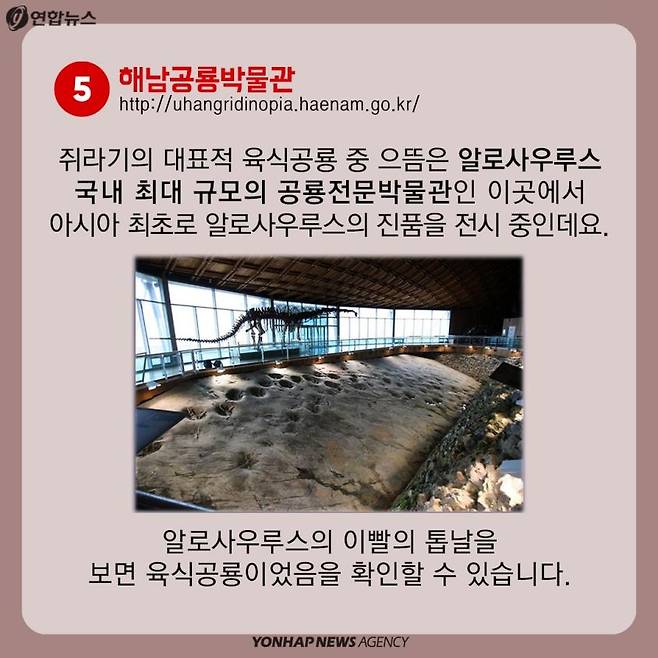 연합뉴스

5 해남공룡박물관
http://uhangridinopia.haenam.go.kr/

쥐라기의 대표적 육식공룡 중 으뜸은 알로사우루스
국내 최대 규모의 공룡전문박물관인 이곳에서
아시아 최초로 알로사우루스의 진품을 전시 중인데요.

알로사우루스의 이빨의 톱날을
보면 육식공룡이었음을 확인할 수 있습니다.

YONHAP NEWS AGENCY